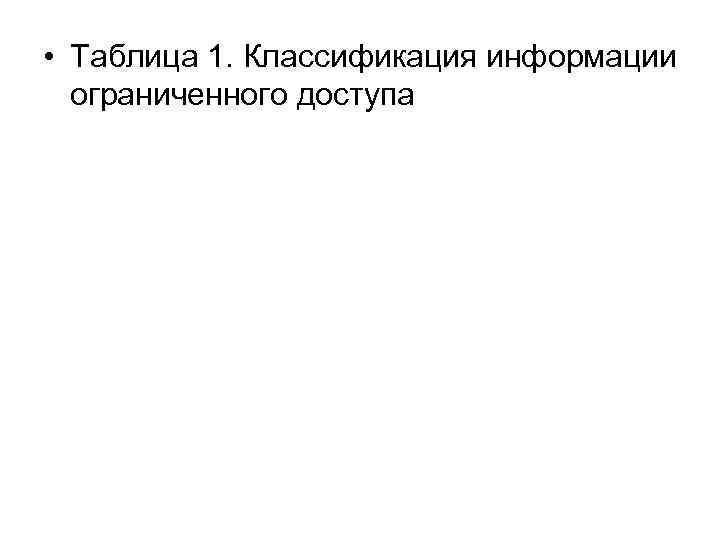 • Таблица 1. Классификация информации ограниченного доступа